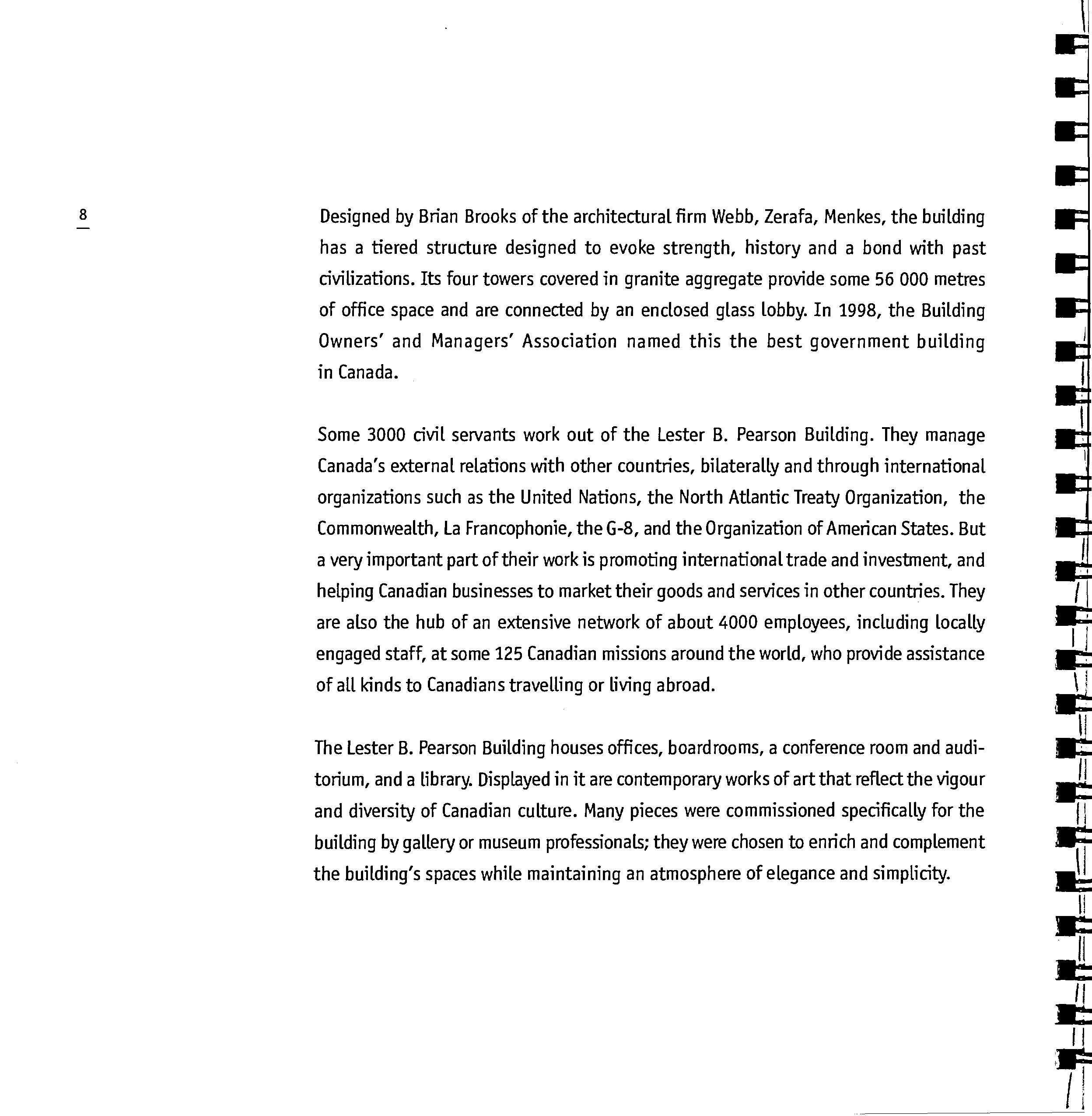 8

Designed by Brian Brooks of the architectural firm Webb, Zerafa, Menkes, the building has a tiered structure designed to evoke strength, history and a bond with past civilizations. Its four towers covered in granite aggregate provide some 56 000 metres of office space and are connected by an enclosed glass lobby. In 1998, the Building Owners' and Managers' Association named this the best government building in Canada.

Some 3000 civil servants work out of the Lester B. Pearson Building. They manage Canada's external relations with other countries, bilaterally and through international organizations such as the United Nations, the North Atlantic Treaty Organization, the Commonwealth, La Francophonie, the G-8, and the Organization of American States. But a very important part of their work is promoting international trade and investment, and helping Canadian businesses to market their goods and services in other countries. They are also the hub of an extensive network of about 4000 employees, including locally engaged staff, at some 125 Canadian missions around the world, who provide assistance of all kinds to Canadians travelling or living abroad.

The Lester B. Pearson Building houses offices, boardrooms, a conference room and auditorium, and a library. Displayed in it are contemporary works of art that reflect the vigour and diversity of Canadian culture. Many pieces were commissioned specifically for the building by gallery or museum professionals; they were chosen to enrich and complement the building's spaces while maintaining an atmosphere of elegance and simplicity.